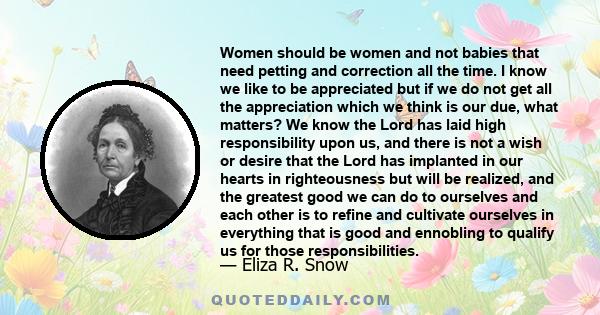 Women should be women and not babies that need petting and correction all the time. I know we like to be appreciated but if we do not get all the appreciation which we think is our due, what matters? We know the Lord has laid high responsibility upon us, and there is not a wish or desire that the Lord has implanted in our hearts in righteousness but will be realized, and the greatest good we can do to ourselves and each other is to refine and cultivate ourselves in everything that is good and ennobling to qualify us for those responsibilities.

— Eliza R. Snow

QUOTEDDAILY.COM